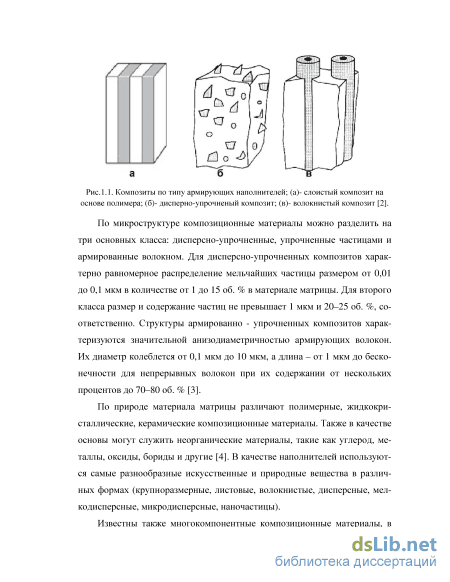 а

б

в

Рис.1.1. Композиты по типу армирующих наполнителей; (а)- слоистый композит на основе полимера; (б)- дисперно-упрочненый композит; (в)- волокнистый композит [2].

По микроструктуре композиционные материалы можно разделить на три основных класса: дисперсно-упрочненные, упрочненные частицами и армированные волокном. Для дисперсно-упрочненных композитов характерно равномерное распределение мельчайших частицы размером от 0,01 до 0,1 мкм в количестве от 1 до 15 об. % в материале матрицы. Для второго класса размер и содержание частиц не превышает 1 мкм и 20–25 об. %, соответственно. Структуры армированно - упрочненных композитов характеризуются значительной анизодиаметричностью армирующих волокон. Их диаметр колеблется от 0,1 мкм до 10 мкм, а длина – от 1 мкм до бесконечности для непрерывных волокон при их содержании от нескольких процентов до 70–80 об. % [3].

По природе материала матрицы различают полимерные, жидкокристаллические, керамические композиционные материалы. Также в качестве основы могут служить неорганические материалы, такие как углерод, металлы, оксиды, бориды и другие [4]. В качестве наполнителей используются самые разнообразные искусственные и природные вещества в различных формах (крупноразмерные, листовые, волокнистые, дисперсные, мелкодисперсные, микродисперсные, наночастицы).

Известны также многокомпонентные композиционные материалы, в

dsLib.net
библиотека диссертаций